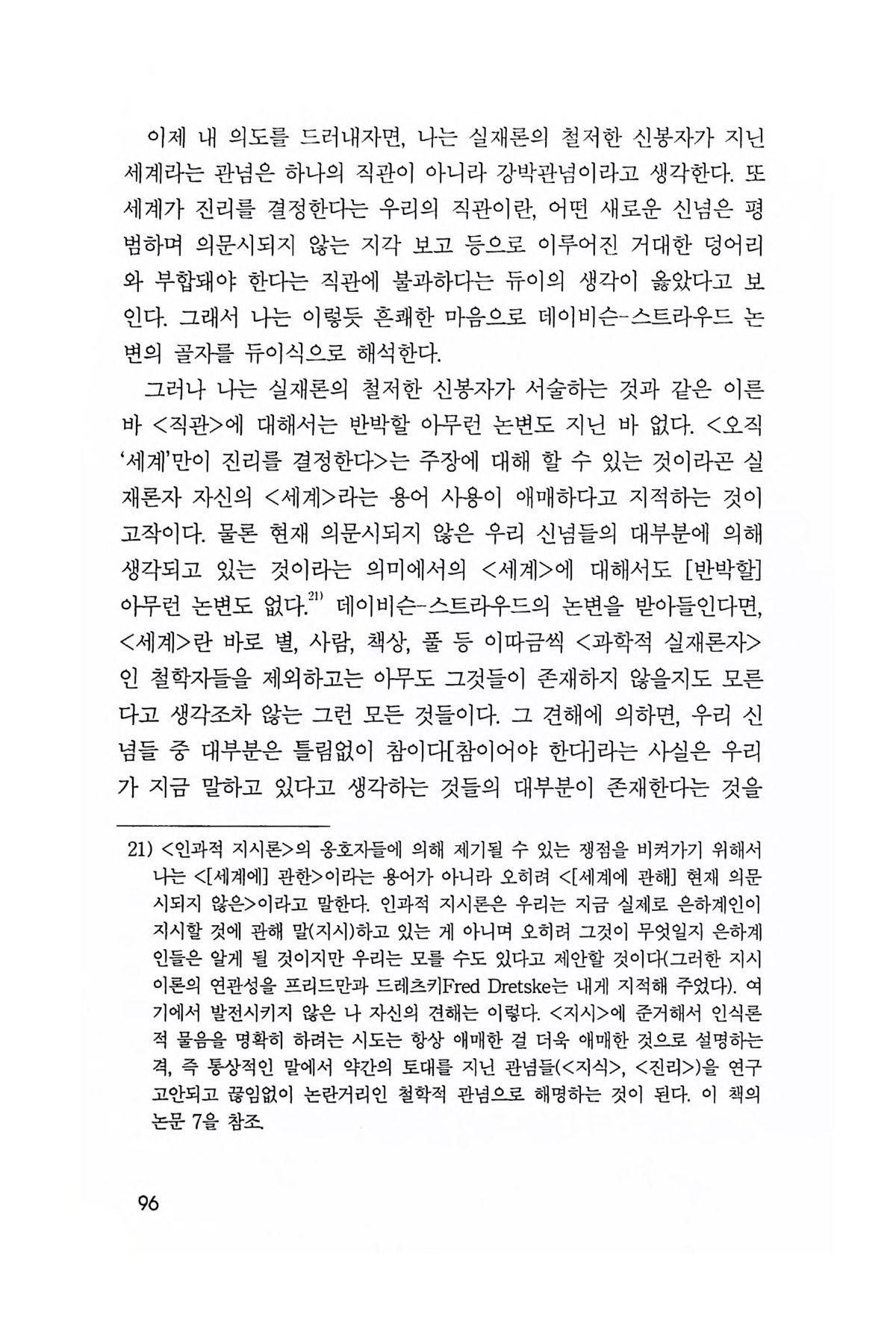 이제 내 의도를 드러내자면, 나는 실재론의 철저한 신봉자가 지닌 세계라는 관념은 하나의 직관이 아니라 강박관념이라고 생각한다. 또 세계가 진리를 결정한다는 우리의 직관이란, 어떤 새로운 신념은 평범하며 의문시되지 않는 지각 보고 등으로 이루어진 거대한 덩어리와 부합돼야 한다는 직관에 불과하다는 듀이의 생각이 옳았다고 보인다. 그래서 나는 이렇듯 흔쾌한 마음으로 데이비슨-스트라우드 논변의 골자를 듀이식으로 해석한다.

그러나 나는 실재론의 철저한 신봉자가 서술하는 것과 같은 이른바 <직관>에 대해서는 반박할 아무런 논변도 지닌 바 없다. <오직 '세계'만이 진리를 결정한다>는 주장에 대해 할 수 있는 것이라곤 실재론자 자신의 <세계>라는 용어 사용이 애매하다고 지적하는 것이 고작이다. 물론 현재 의문시되지 않은 우리 신념들의 대부분에 의해 생각되고 있는 것이라는 의미에서의 <세계>에 대해서도 [반박할] 아무런 논변도 없다.$^{21)}$ 데이비슨-스트라우드의 논변을 받아들인다면, <세계>란 바로 별, 사람, 책상, 풀 등 이따금씩 <과학적 실재론자>인 철학자들을 제외하고는 아무도 그것들이 존재하지 않을지도 모른다고 생각조차 않는 그런 모든 것들이다. 그 견해에 의하면, 우리 신념들 중 대부분은 틀림없이 참이다[참이어야 한다]라는 사실은 우리가 지금 말하고 있다고 생각하는 것들의 대부분이 존재한다는 것을

21) <인과적 지시론>의 옹호자들에 의해 제기될 수 있는 쟁점을 비켜가기 위해서 나는 <[세계에] 관한>이라는 용어가 아니라 오히려 <[세계에 관해] 현재 의문시되지 않은>이라고 말한다. 인과적 지시론은 우리는 지금 실제로 은하계인이 지시할 것에 관해 말(지시)하고 있는 게 아니며 오히려 그것이 무엇일지 은하계인들은 알게 될 것이지만 우리는 모를 수도 있다고 제안할 것이다(그러한 지시 이론의 연관성을 프리드만과 드레츠키Fred Dretske는 내게 지적해 주었다). 여기에서 발전시키지 않은 나 자신의 견해는 이렇다. <지시>에 준거해서 인식론적 물음을 명확히 하려는 시도는 항상 애매한 걸 더욱 애매한 것으로 설명하는 격, 즉 통상적인 말에서 약간의 토대를 지닌 관념들(<지식>, <진리>)을 연구 고안되고 끊임없이 논란거리인 철학적 관념으로 해명하는 것이 된다. 이 책의 논문 7을 참조.

96